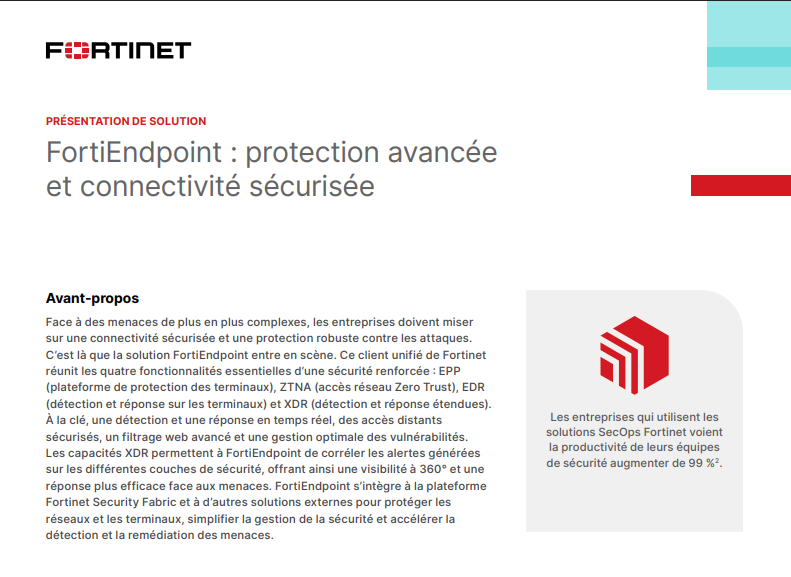 FORTINET

PRÉSENTATION DE SOLUTION

FortiEndpoint : protection avancée et connectivité sécurisée

Avant-propos

Face à des menaces de plus en plus complexes, les entreprises doivent miser sur une connectivité sécurisée et une protection robuste contre les attaques. C'est là que la solution FortiEndpoint entre en scène. Ce client unifié de Fortinet réunit les quatre fonctionnalités essentielles d'une sécurité renforcée : EPP (plateforme de protection des terminaux), ZTNA (accès réseau Zero Trust), EDR (détection et réponse sur les terminaux) et XDR (détection et réponse étendues). À la clé, une détection et une réponse en temps réel, des accès distants sécurisés, un filtrage web avancé et une gestion optimale des vulnérabilités. Les capacités XDR permettent à FortiEndpoint de corréler les alertes générées sur les différentes couches de sécurité, offrant ainsi une visibilité à 360° et une réponse plus efficace face aux menaces. FortiEndpoint s'intègre à la plateforme Fortinet Security Fabric et à d'autres solutions externes pour protéger les réseaux et les terminaux, simplifier la gestion de la sécurité et accélérer la détection et la remédiation des menaces.

Les entreprises qui utilisent les solutions SecOps Fortinet voient la productivité de leurs équipes de sécurité augmenter de 99 %$^2$.